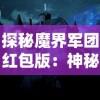 探秘魔界军团红包版：神秘